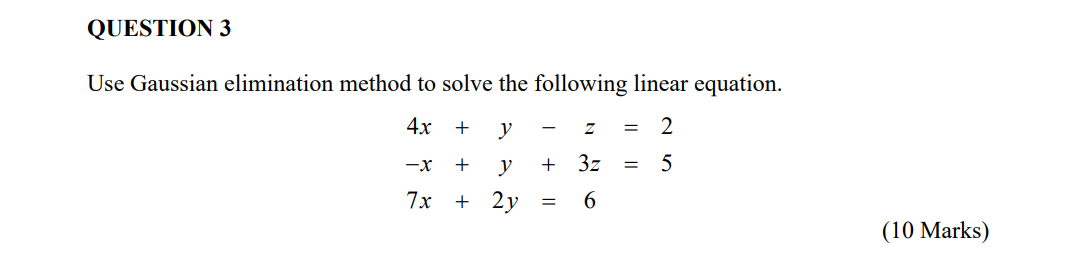 QUESTION 3

Use Gaussian elimination method to solve the following linear equation.

$4x + y - z = 2$
$-x + y + 3z = 5$
$7x + 2y = 6$

(10 Marks)